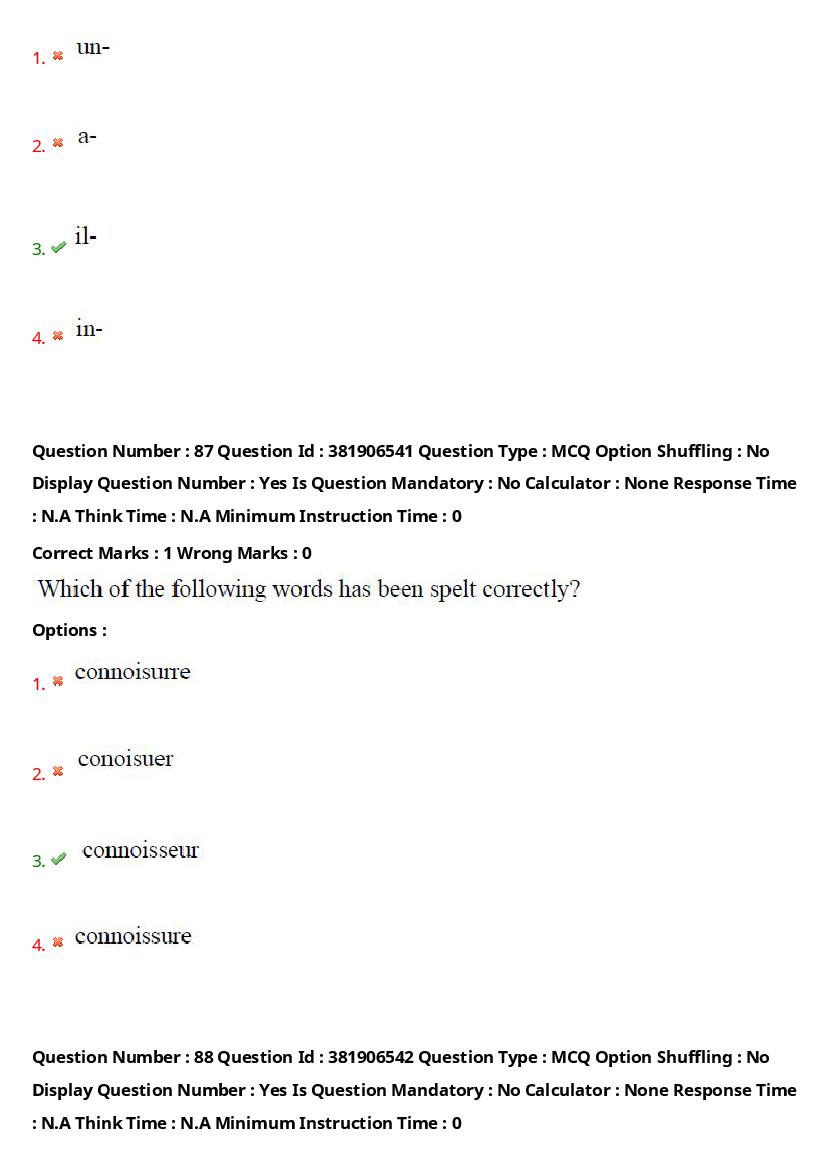 1. ✖ un-

2. ✖ a-

3. ✔ il-

4. ✖ in-

Question Number : 87 Question Id : 381906541 Question Type : MCQ Option Shuffling : No Display Question Number : Yes Is Question Mandatory : No Calculator : None Response Time : N.A Think Time : N.A Minimum Instruction Time : 0

Correct Marks : 1 Wrong Marks : 0

Which of the following words has been spelt correctly?

Options :

1. ✖ connoisurre

2. ✖ conoisuer

3. ✔ connoisseur

4. ✖ connoissure

Question Number : 88 Question Id : 381906542 Question Type : MCQ Option Shuffling : No Display Question Number : Yes Is Question Mandatory : No Calculator : None Response Time : N.A Think Time : N.A Minimum Instruction Time : 0